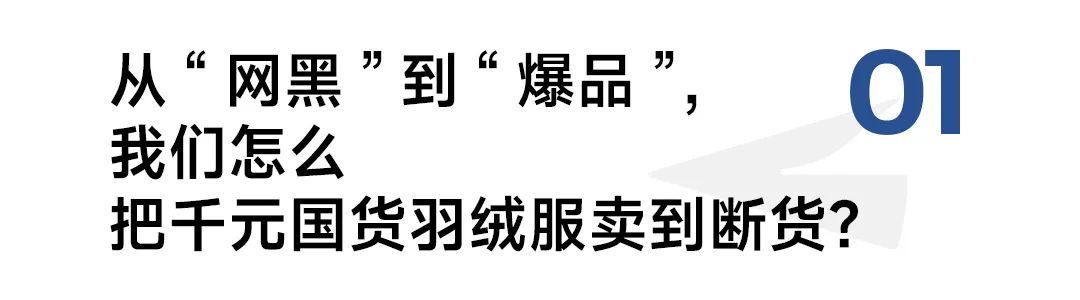 从“网黑”到“爆品”，
我们怎么
把千元国货羽绒服卖到断货？

01